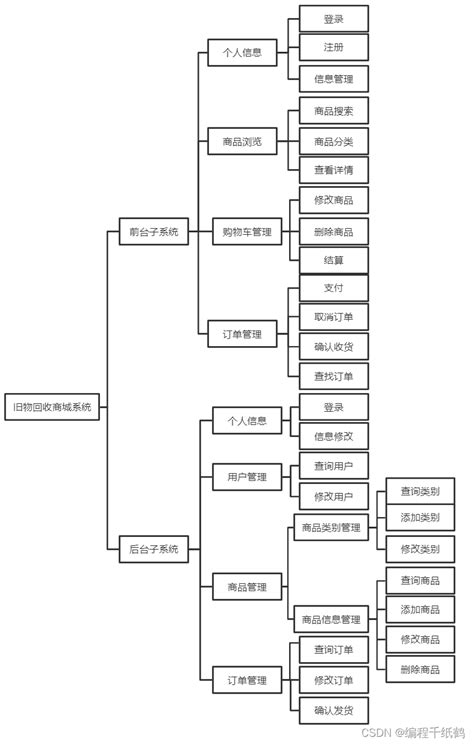 旧物回收商城系统

前台子系统

个人信息
登录
注册
信息管理

商品浏览
商品搜索
商品分类
查看详情

购物车管理
修改商品
删除商品
结算

订单管理
支付
取消订单
确认收货
查找订单

后台子系统

个人信息
登录
信息修改

用户管理
查询用户
修改用户

商品管理
商品类别管理
查询类别
添加类别
修改类别
商品信息管理
查询商品
添加商品
修改商品
删除商品

订单管理
查询订单
修改订单
确认发货

CSDN @编程千纸鹤